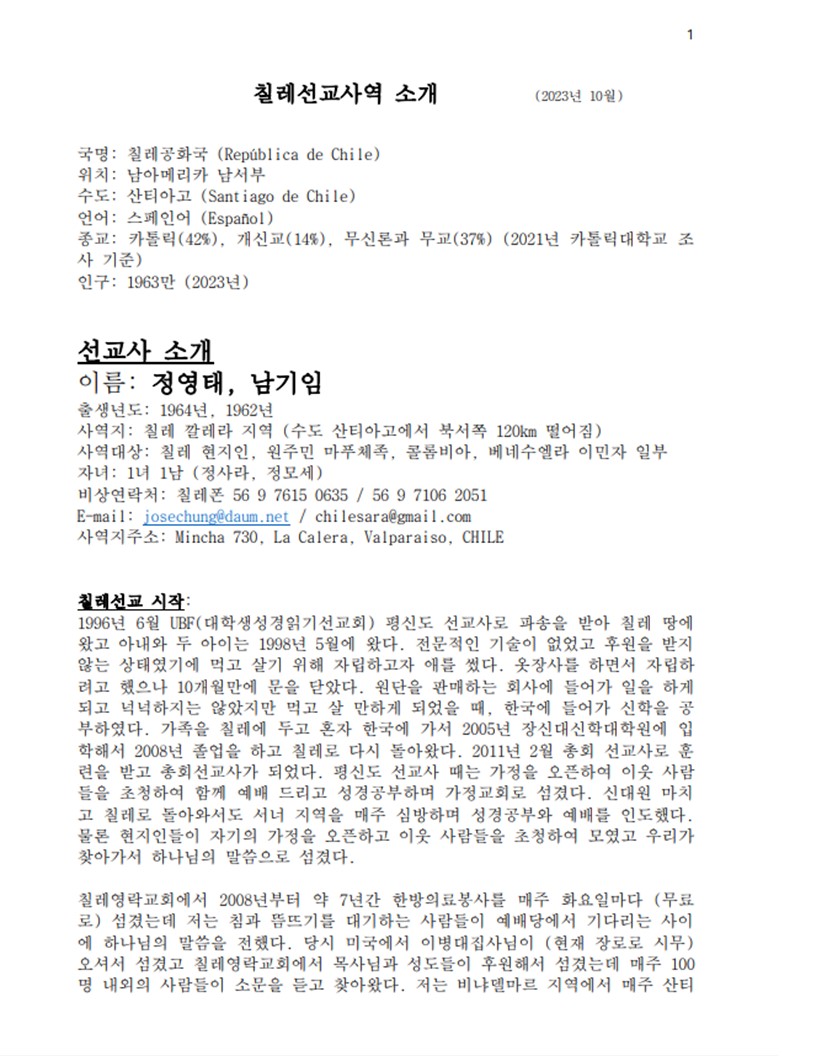 1

칠레선교사역 소개 (2023년 10월)

국명: 칠레공화국 (República de Chile)
위치: 남아메리카 남서부
수도: 산티아고 (Santiago de Chile)
언어: 스페인어 (Español)
종교: 카톨릭(42%), 개신교(14%), 무신론과 무교(37%) (2021년 카톨릭대학교 조사 기준)
인구: 1963만 (2023년)

선교사 소개
이름: 정영태, 남기임
출생년도: 1964년, 1962년
사역지: 칠레 깔레라 지역 (수도 산티아고에서 북서쪽 120km 떨어짐)
사역대상: 칠레 현지인, 원주민 마푸체족, 콜롬비아, 베네수엘라 이민자 일부
자녀: 1녀 1남 (정사라, 정모세)
비상연락처: 칠레폰 56 9 7615 0635 / 56 9 7106 2051
E-mail: josechung@daum.net / chilesara@gmail.com
사역지주소: Mincha 730, La Calera, Valparaiso, CHILE

칠레선교 시작:
1996년 6월 UBF(대학생성경읽기선교회) 평신도 선교사로 파송을 받아 칠레 땅에 왔고 아내와 두 아이는 1998년 5월에 왔다. 전문적인 기술이 없었고 후원을 받지 않는 상태였기에 먹고 살기 위해 자립하고자 애를 썼다. 옷장사를 하면서 자립하려고 했으나 10개월만에 문을 닫았다. 원단을 판매하는 회사에 들어가 일을 하게 되고 넉넉하지는 않았지만 먹고 살 만하게 되었을 때, 한국에 들어가 신학을 공부하였다. 가족을 칠레에 두고 혼자 한국에 가서 2005년 장신대신학대학원에 입학해서 2008년 졸업을 하고 칠레로 다시 돌아왔다. 2011년 2월 총회 선교사로 훈련을 받고 총회선교사가 되었다. 평신도 선교사 때는 가정을 오픈하여 이웃 사람들을 초청하여 함께 예배 드리고 성경공부하며 가정교회로 섬겼다. 신대원 마치고 칠레로 돌아와서도 서너 지역을 매주 심방하며 성경공부와 예배를 인도했다. 물론 현지인들이 자기의 가정을 오픈하고 이웃 사람들을 초청하여 모였고 우리가 찾아가서 하나님의 말씀으로 섬겼다.

칠레영락교회에서 2008년부터 약 7년간 한방의료봉사를 매주 화요일마다 (무료로) 섬겼는데 저는 침과 뜸뜨기를 대기하는 사람들이 예배당에서 기다리는 사이에 하나님의 말씀을 전했다. 당시 미국에서 이병대집사님이 (현재 장로로 시무) 오셔서 섬겼고 칠레영락교회에서 목사님과 성도들이 후원해서 섬겼는데 매주 100명 내외의 사람들이 소문을 듣고 찾아왔다. 저는 비냐델마르 지역에서 매주 산티